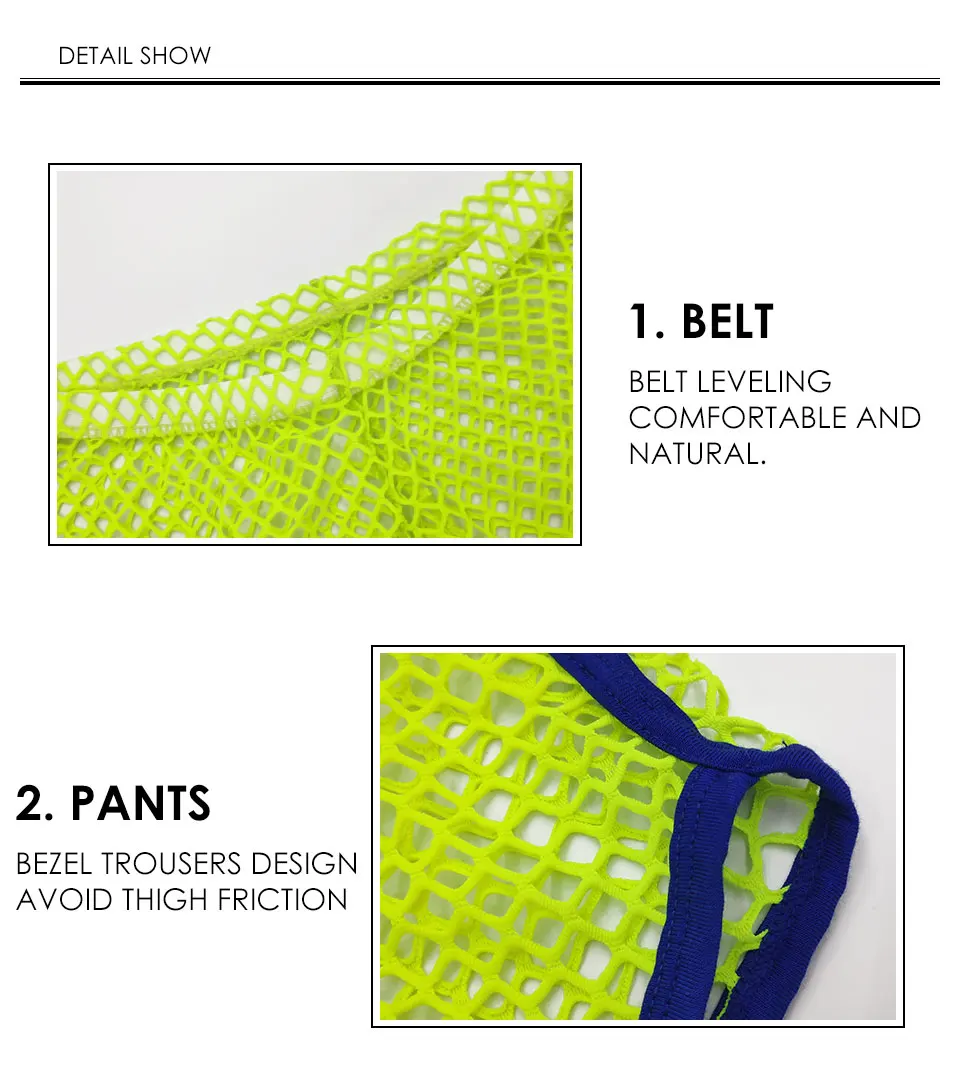 DETAIL SHOW

1. BELT

BELT LEVELING COMFORTABLE AND NATURAL.

2. PANTS

BEZEL TROUSERS DESIGN AVOID THIGH FRICTION